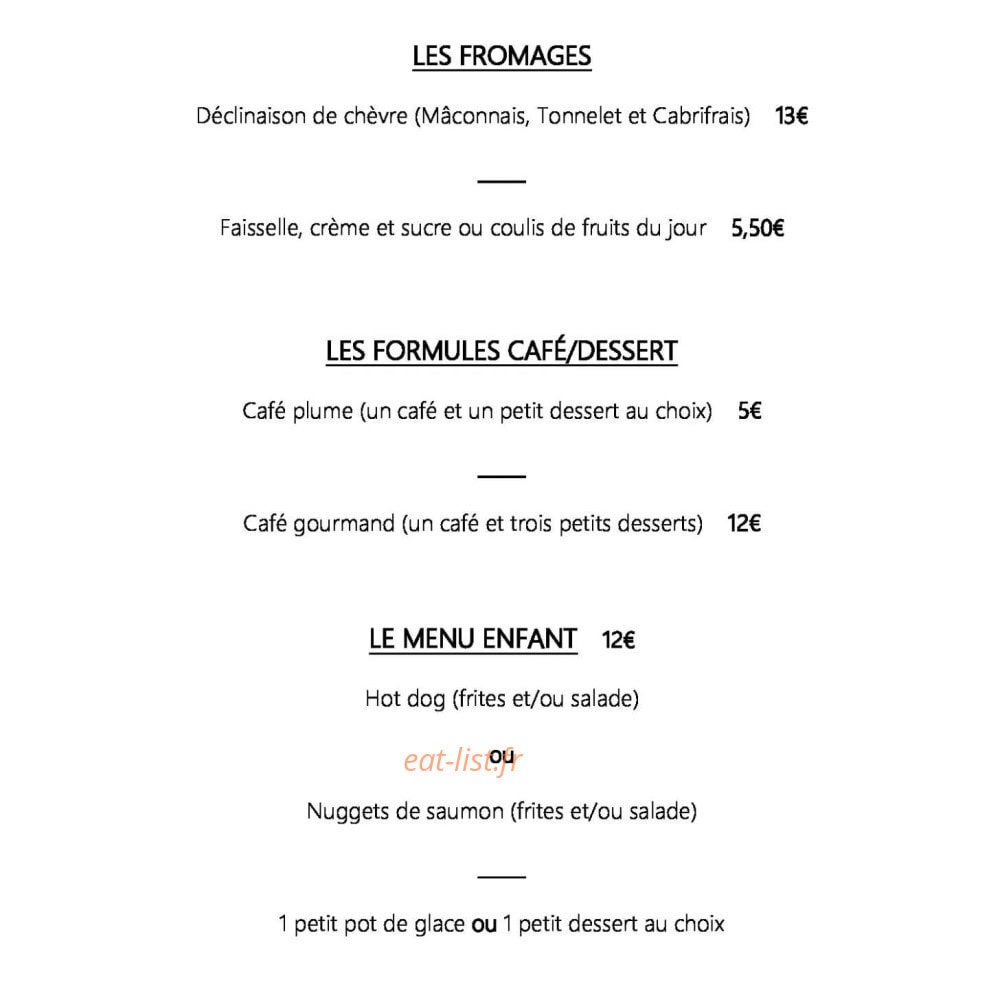 LES FROMAGES

Déclinaison de chèvre (Mâconnais, Tonnelet et Cabrifrais) 13€

Faisselle, crème et sucre ou coulis de fruits du jour 5,50€

LES FORMULES CAFÉ/DESSERT

Café plume (un café et un petit dessert au choix) 5€

Café gourmand (un café et trois petits desserts) 12€

LE MENU ENFANT 12€

Hot dog (frites et/ou salade)

ou

Nuggets de saumon (frites et/ou salade)

1 petit pot de glace ou 1 petit dessert au choix

eat-list.fr